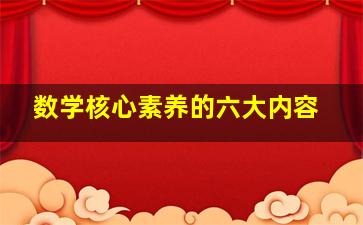 数学核心素养的六大内容